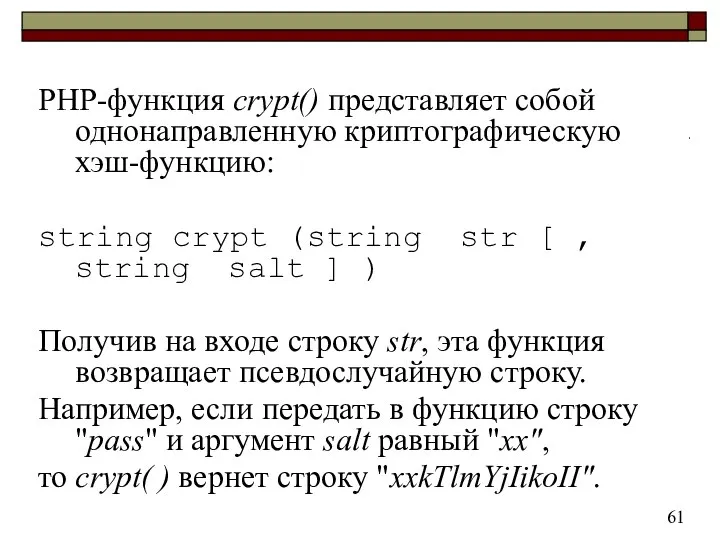 PHP-функция crypt() представляет собой однонаправленную криптографическую хэш-функцию:

string crypt (string str [ , string salt ] )

Получив на входе строку str, эта функция возвращает псевдослучайную строку.

Например, если передать в функцию строку "pass" и аргумент salt равный "xx",

то crypt( ) вернет строку "xxkTlmYjIikoII".

61